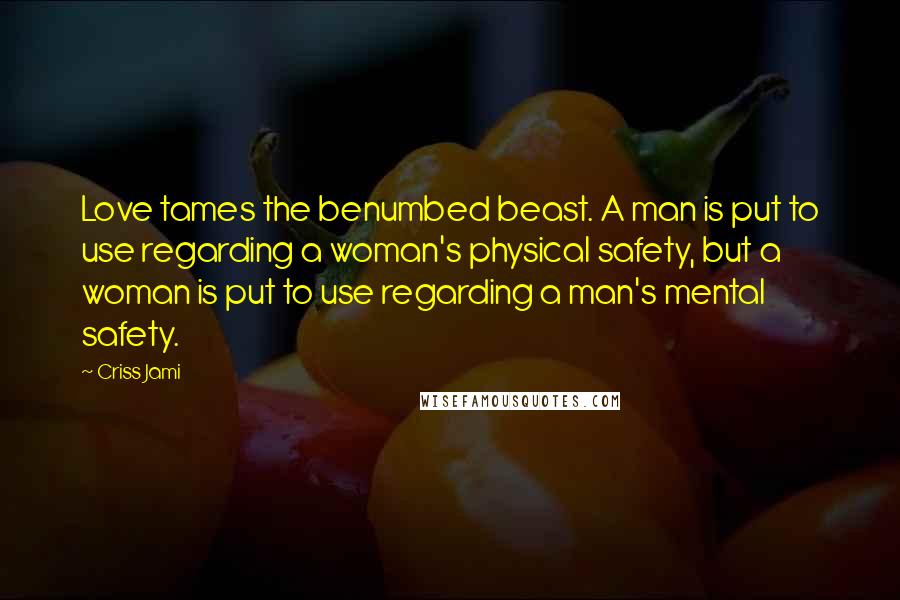 Love tames the benumbed beast. A man is put to use regarding a woman's physical safety, but a woman is put to use regarding a man's mental safety.

~ Criss Jami

WISEFAMOUSQUOTES.COM